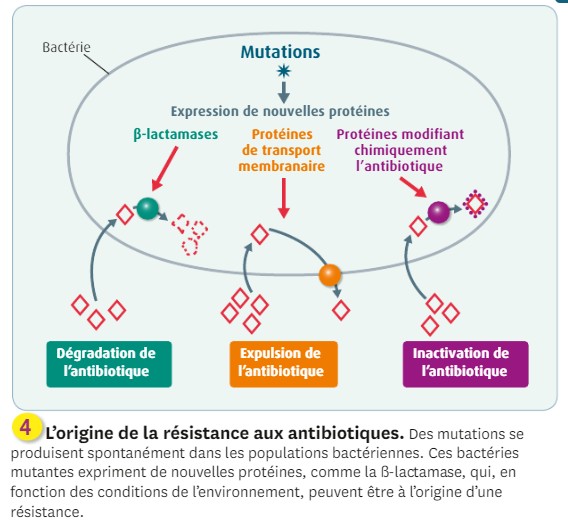 Bactérie

Mutations

Expression de nouvelles protéines

β-lactamases

Protéines de transport membranaire

Protéines modifiant chimiquement l'antibiotique

Dégradation de l'antibiotique

Expulsion de l'antibiotique

Inactivation de l'antibiotique

4 L'origine de la résistance aux antibiotiques. Des mutations se produisent spontanément dans les populations bactériennes. Ces bactéries mutantes expriment de nouvelles protéines, comme la ß-lactamase, qui, en fonction des conditions de l'environnement, peuvent être à l'origine d'une résistance.